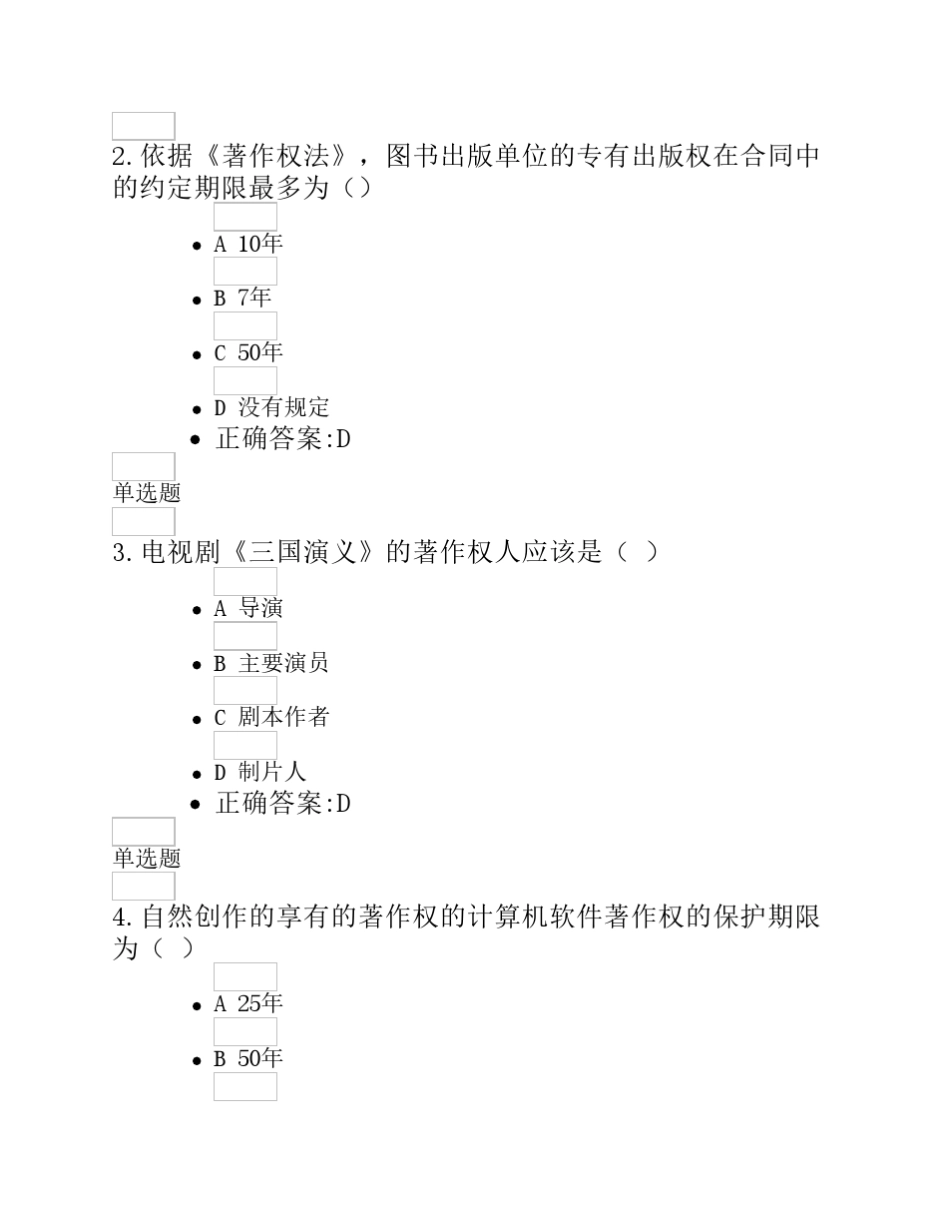 2.依据《著作权法》，图书出版单位的专有出版权在合同中的约定期限最多为（）

- A 10年
- B 7年
- C 50年
- D 没有规定
- 正确答案:D

单选题

3.电视剧《三国演义》的著作权人应该是（ ）

- A 导演
- B 主要演员
- C 剧本作者
- D 制片人
- 正确答案:D

单选题

4.自然创作的享有的著作权的计算机软件著作权的保护期限为（ ）

- A 25年
- B 50年